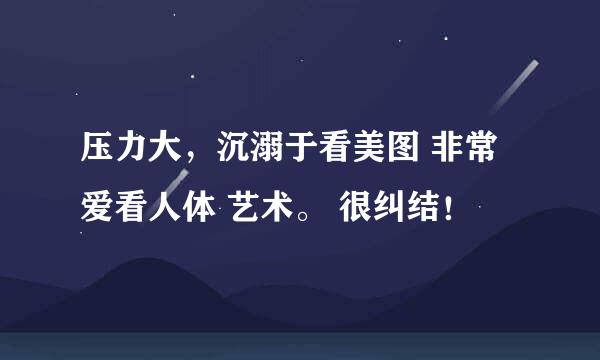 压力大，沉溺于看美图 非常爱看人体 艺术。 很纠结！